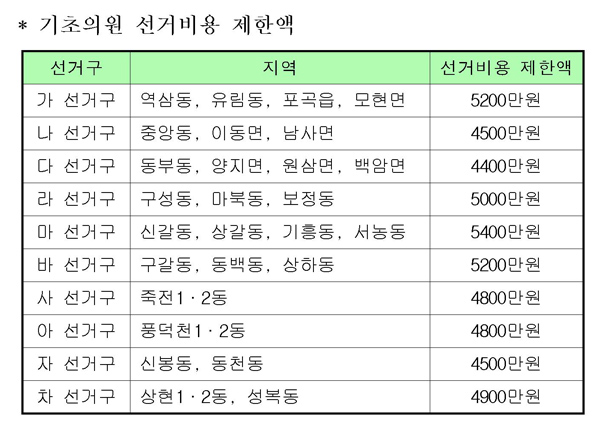 * 기초의원 선거비용 제한액

| 선거구 | 지역 | 선거비용 제한액 |
|---|---|---|
| 가 선거구 | 역삼동, 유림동, 포곡읍, 모현면 | 5200만원 |
| 나 선거구 | 중앙동, 이동면, 남사면 | 4500만원 |
| 다 선거구 | 동부동, 양지면, 원삼면, 백암면 | 4400만원 |
| 라 선거구 | 구성동, 마북동, 보정동 | 5000만원 |
| 마 선거구 | 신갈동, 상갈동, 기흥동, 서농동 | 5400만원 |
| 바 선거구 | 구갈동, 동백동, 상하동 | 5200만원 |
| 사 선거구 | 죽전1 · 2동 | 4800만원 |
| 아 선거구 | 풍덕천1 · 2동 | 4800만원 |
| 자 선거구 | 신봉동, 동천동 | 4500만원 |
| 차 선거구 | 상현1 · 2동, 성복동 | 4900만원 |